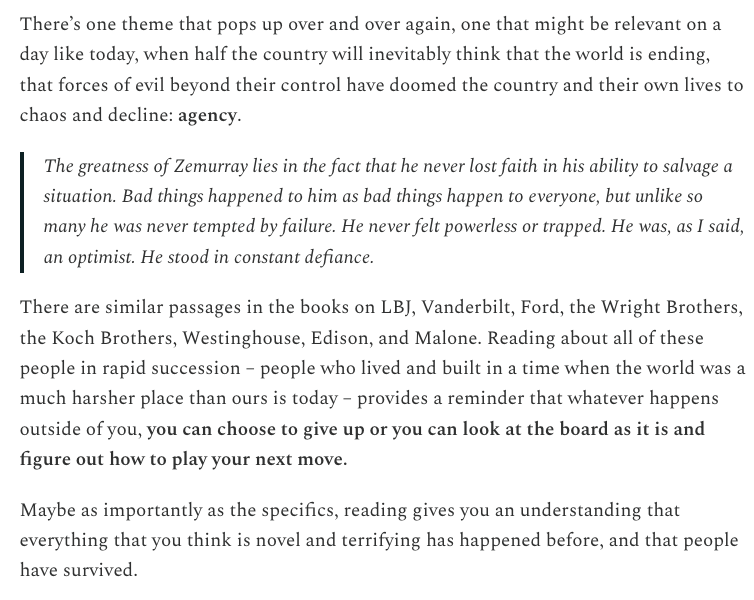 There's one theme that pops up over and over again, one that might be relevant on a day like today, when half the country will inevitably think that the world is ending, that forces of evil beyond their control have doomed the country and their own lives to chaos and decline: agency.

The greatness of Zemurray lies in the fact that he never lost faith in his ability to salvage a situation. Bad things happened to him as bad things happen to everyone, but unlike so many he was never tempted by failure. He never felt powerless or trapped. He was, as I said, an optimist. He stood in constant defiance.

There are similar passages in the books on LBJ, Vanderbilt, Ford, the Wright Brothers, the Koch Brothers, Westinghouse, Edison, and Malone. Reading about all of these people in rapid succession – people who lived and built in a time when the world was a much harsher place than ours is today – provides a reminder that whatever happens outside of you, you can choose to give up or you can look at the board as it is and figure out how to play your next move.

Maybe as importantly as the specifics, reading gives you an understanding that everything that you think is novel and terrifying has happened before, and that people have survived.